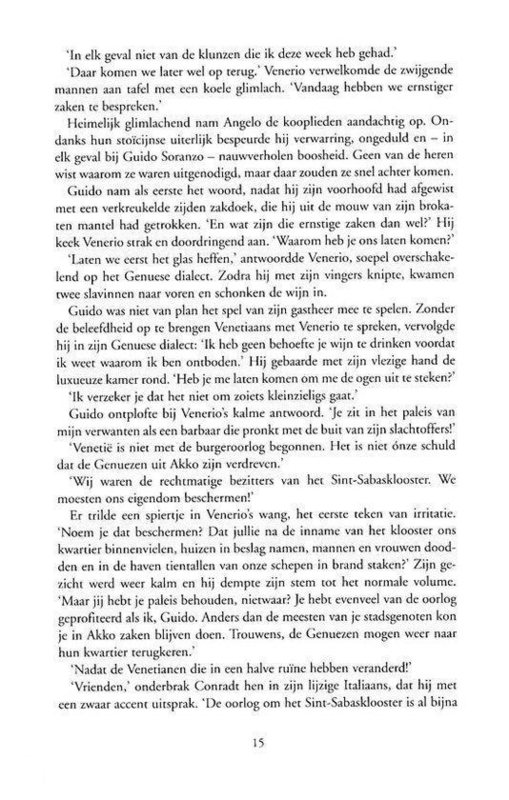 'In elk geval niet van de klunzen die ik deze week heb gehad.'

'Daar komen we later wel op terug.' Venerio verwelkomde de zwijgende mannen aan tafel met een koele glimlach. 'Vandaag hebben we ernstiger zaken te bespreken.'

Heimelijk glimlachend nam Angelo de kooplieden aandachtig op. Ondanks hun stoïcijnse uiterlijk bespeurde hij verwarring, ongeduld en – in elk geval bij Guido Soranzo – nauwverholen boosheid. Geen van de heren wist waarom ze waren uitgenodigd, maar daar zouden ze snel achter komen.

Guido nam als eerste het woord, nadat hij zijn voorhoofd had afgewist met een verkreukelde zijden zakdoek, die hij uit de mouw van zijn brokaten mantel had getrokken. 'En wat zijn die ernstige zaken dan wel?' Hij keek Venerio strak en doordringend aan. 'Waarom heb je ons laten komen?'

'Laten we eerst het glas heffen,' antwoordde Venerio, soepel overschakelend op het Genuese dialect. Zodra hij met zijn vingers knipte, kwamen twee slavinnen naar voren en schonken de wijn in.

Guido was niet van plan het spel van zijn gastheer mee te spelen. Zonder de beleefdheid op te brengen Venetiaans met Venerio te spreken, vervolgde hij in zijn Genuese dialect: 'Ik heb geen behoefte je wijn te drinken voordat ik weet waarom ik ben ontboden.' Hij gebaarde met zijn vlezige hand de luxueuze kamer rond. 'Heb je me laten komen om me de ogen uit te steken?'

'Ik verzeker je dat het niet om zoiets kleinzieligs gaat.'

Guido ontplofte bij Venerio's kalme antwoord. 'Je zit in het paleis van mijn verwanten als een barbaar die pronkt met de buit van zijn slachtoffers!'

'Venetië is niet met de burgeroorlog begonnen. Het is niet ónze schuld dat de Genuezen uit Akko zijn verdreven.'

'Wij waren de rechtmatige bezitters van het Sint-Sabasklooster. We moesten ons eigendom beschermen!'

Er trilde een spiertje in Venerio's wang, het eerste teken van irritatie. 'Noem je dat beschermen? Dat jullie na de inname van het klooster ons kwartier binnenvielen, huizen in beslag namen, mannen en vrouwen doodden en in de haven tientallen van onze schepen in brand staken?' Zijn gezicht werd weer kalm en hij dempte zijn stem tot het normale volume. 'Maar jij hebt je paleis behouden, nietwaar? Je hebt evenveel van de oorlog geprofiteerd als ik, Guido. Anders dan de meesten van je stadsgenoten kon je in Akko zaken blijven doen. Trouwens, de Genuezen mogen weer naar hun kwartier terugkeren.'

'Nadat de Venetianen die in een halve ruïne hebben veranderd!'

'Vrienden,' onderbrak Conradt hen in zijn lijzige Italiaans, dat hij met een zwaar accent uitsprak. 'De oorlog om het Sint-Sabasklooster is al bijna

15